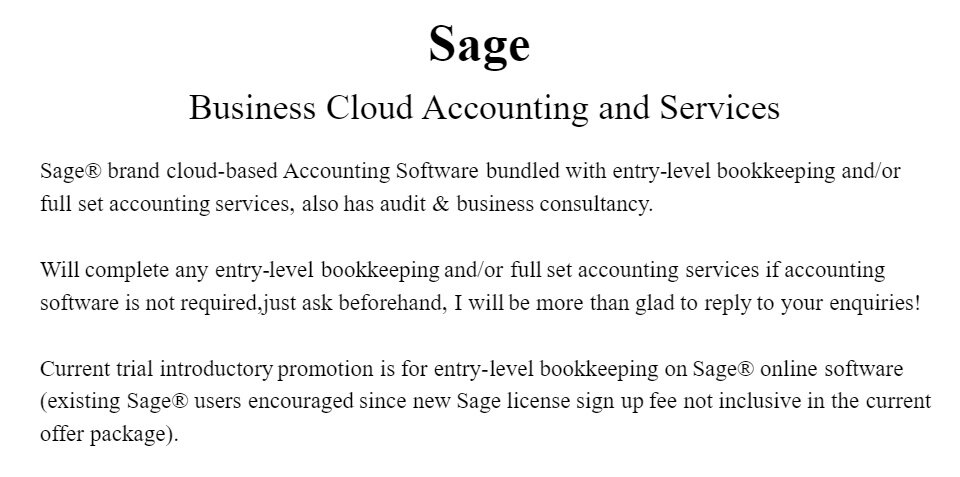 Sage

Business Cloud Accounting and Services

Sage® brand cloud-based Accounting Software bundled with entry-level bookkeeping and/or full set accounting services, also has audit & business consultancy.

Will complete any entry-level bookkeeping and/or full set accounting services if accounting software is not required,just ask beforehand, I will be more than glad to reply to your enquiries!

Current trial introductory promotion is for entry-level bookkeeping on Sage® online software (existing Sage® users encouraged since new Sage license sign up fee not inclusive in the current offer package).